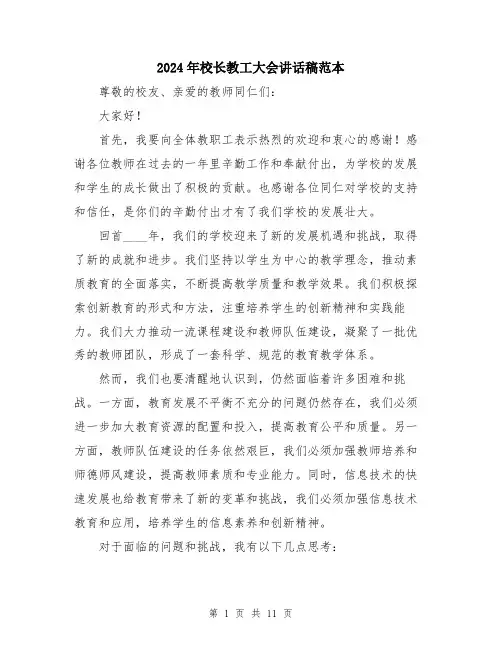 2024年校长教工大会讲话稿范本

尊敬的校友、亲爱的教师同仁们:

大家好!

首先，我要向全体教职工表示热烈的欢迎和衷心的感谢!感谢各位教师在过去的一年里辛勤工作和奉献付出，为学校的发展和学生的成长做出了积极的贡献。也感谢各位同仁对学校的支持和信任，是你们的辛勤付出才有了我们学校的发展壮大。

回首____年，我们的学校迎来了新的发展机遇和挑战，取得了新的成就和进步。我们坚持以学生为中心的教学理念，推动素质教育的全面落实，不断提高教学质量和教学效果。我们积极探索创新教育的形式和方法，注重培养学生的创新精神和实践能力。我们大力推动一流课程建设和教师队伍建设，凝聚了一批优秀的教师团队，形成了一套科学、规范的教育教学体系。

然而，我们也要清醒地认识到，仍然面临着许多困难和挑战。一方面，教育发展不平衡不充分的问题仍然存在，我们必须进一步加大教育资源的配置和投入，提高教育公平和质量。另一方面，教师队伍建设的任务依然艰巨，我们必须加强教师培养和师德师风建设，提高教师素质和专业能力。同时，信息技术的快速发展也给教育带来了新的变革和挑战，我们必须加强信息技术教育和应用，培养学生的信息素养和创新精神。

对于面临的问题和挑战，我有以下几点思考:

第 1 页 共 11 页